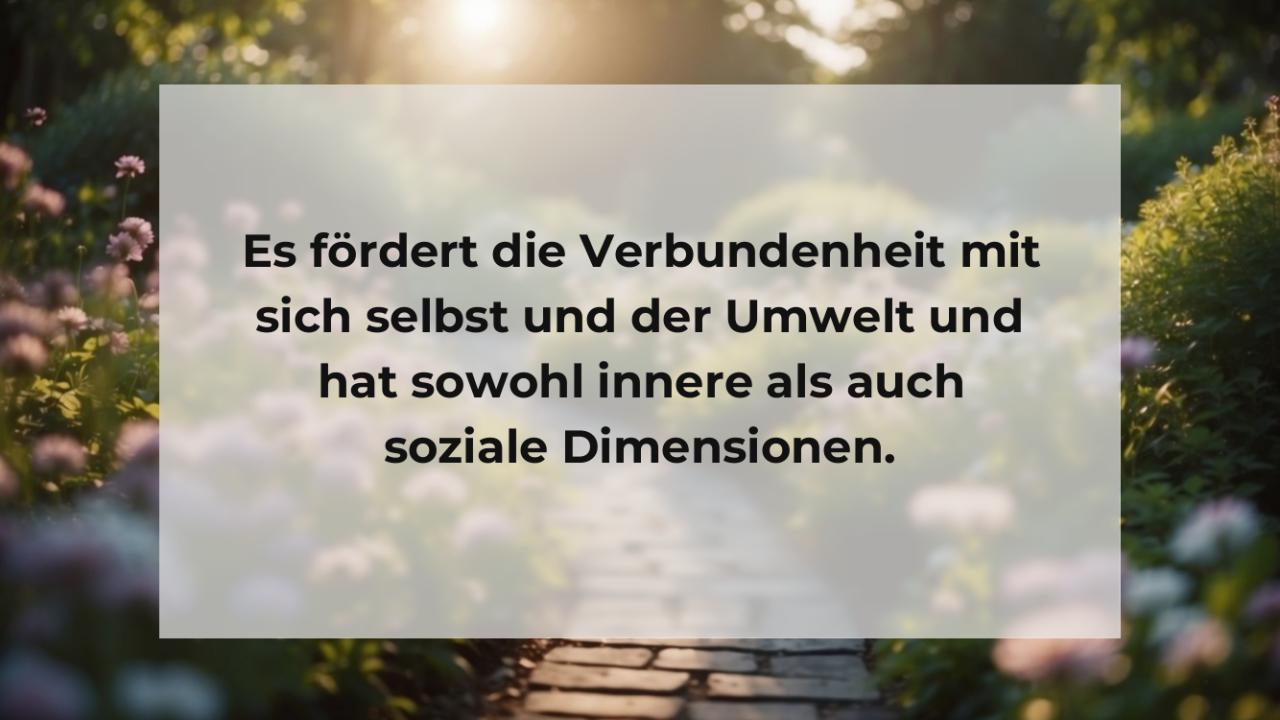 Es fördert die Verbundenheit mit sich selbst und der Umwelt und hat sowohl innere als auch soziale Dimensionen.